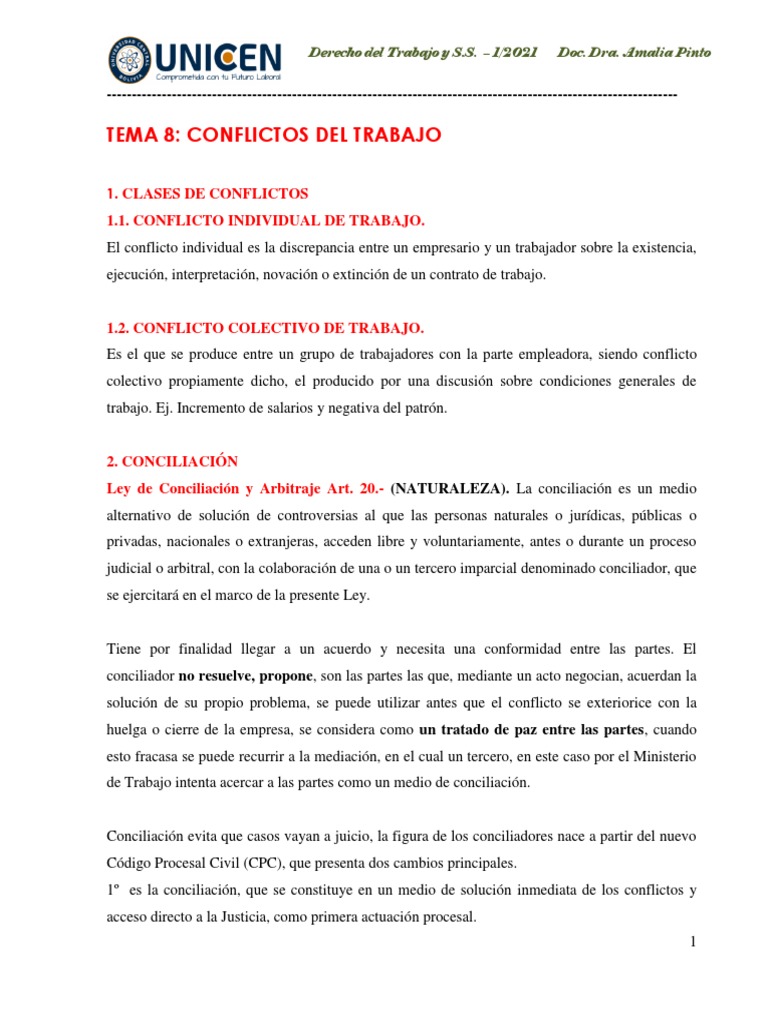 UNICEN
Comprometida con tu Futuro Laboral

Derecho del Trabajo y S.S. – 1/2021    Doc. Dra. Amalia Pinto

------------------------------------------------------------------------------------------------------------------

TEMA 8: CONFLICTOS DEL TRABAJO

1. CLASES DE CONFLICTOS
1.1. CONFLICTO INDIVIDUAL DE TRABAJO.
El conflicto individual es la discrepancia entre un empresario y un trabajador sobre la existencia, ejecución, interpretación, novación o extinción de un contrato de trabajo.

1.2. CONFLICTO COLECTIVO DE TRABAJO.
Es el que se produce entre un grupo de trabajadores con la parte empleadora, siendo conflicto colectivo propiamente dicho, el producido por una discusión sobre condiciones generales de trabajo. Ej. Incremento de salarios y negativa del patrón.

2. CONCILIACIÓN
Ley de Conciliación y Arbitraje Art. 20.- (NATURALEZA). La conciliación es un medio alternativo de solución de controversias al que las personas naturales o jurídicas, públicas o privadas, nacionales o extranjeras, acceden libre y voluntariamente, antes o durante un proceso judicial o arbitral, con la colaboración de una o un tercero imparcial denominado conciliador, que se ejercitará en el marco de la presente Ley.

Tiene por finalidad llegar a un acuerdo y necesita una conformidad entre las partes. El conciliador no resuelve, propone, son las partes las que, mediante un acto negocian, acuerdan la solución de su propio problema, se puede utilizar antes que el conflicto se exteriorice con la huelga o cierre de la empresa, se considera como un tratado de paz entre las partes, cuando esto fracasa se puede recurrir a la mediación, en el cual un tercero, en este caso por el Ministerio de Trabajo intenta acercar a las partes como un medio de conciliación.

Conciliación evita que casos vayan a juicio, la figura de los conciliadores nace a partir del nuevo Código Procesal Civil (CPC), que presenta dos cambios principales.
1º es la conciliación, que se constituye en un medio de solución inmediata de los conflictos y acceso directo a la Justicia, como primera actuación procesal.

1